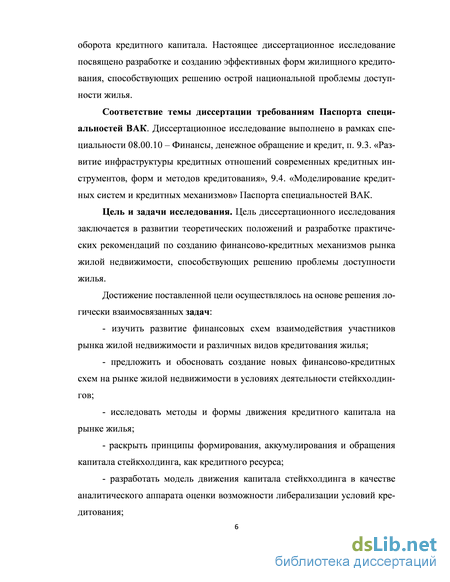 оборота кредитного капитала. Настоящее диссертационное исследование посвящено разработке и созданию эффективных форм жилищного кредитования, способствующих решению острой национальной проблемы доступности жилья.

Соответствие темы диссертации требованиям Паспорта специальностей ВАК. Диссертационное исследование выполнено в рамках специальности 08.00.10 – Финансы, денежное обращение и кредит, п. 9.3. «Развитие инфраструктуры кредитных отношений современных кредитных инструментов, форм и методов кредитования», 9.4. «Моделирование кредитных систем и кредитных механизмов» Паспорта специальностей ВАК.

Цель и задачи исследования. Цель диссертационного исследования заключается в развитии теоретических положений и разработке практических рекомендаций по созданию финансово-кредитных механизмов рынка жилой недвижимости, способствующих решению проблемы доступности жилья.

Достижение поставленной цели осуществлялось на основе решения логически взаимосвязанных задач:

- изучить развитие финансовых схем взаимодействия участников рынка жилой недвижимости и различных видов кредитования жилья;

- предложить и обосновать создание новых финансово-кредитных схем на рынке жилой недвижимости в условиях деятельности стейкхолдингов;

- исследовать методы и формы движения кредитного капитала на рынке жилья;

- раскрыть принципы формирования, аккумулирования и обращения капитала стейкхолдинга, как кредитного ресурса;

- разработать модель движения капитала стейкхолдинга в качестве аналитического аппарата оценки возможности либерализации условий кредитования;

6

dsLib.net
библиотека диссертаций